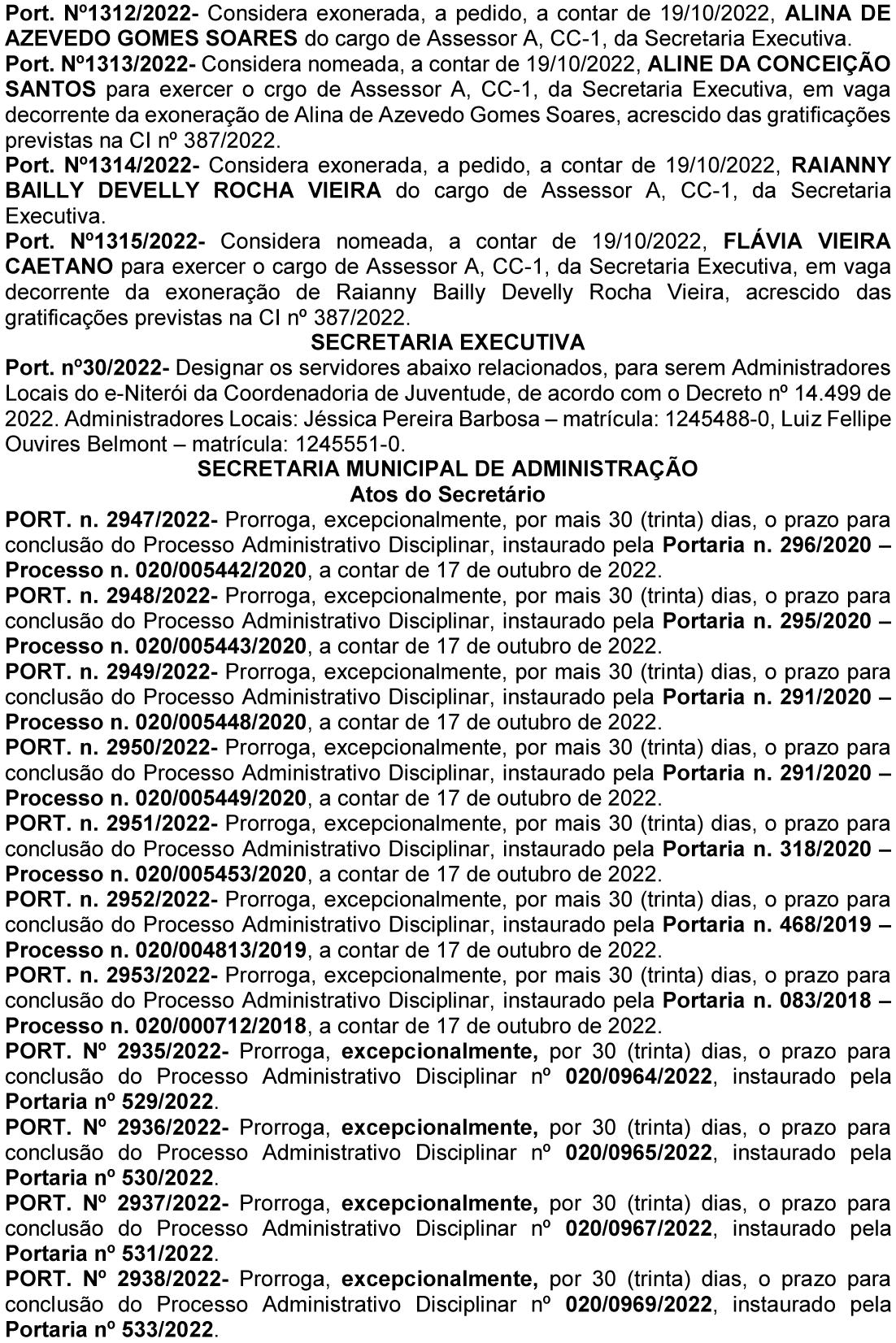 Port. Nº1312/2022- Considera exonerada, a pedido, a contar de 19/10/2022, ALINA DE AZEVEDO GOMES SOARES do cargo de Assessor A, CC-1, da Secretaria Executiva.
Port. Nº1313/2022- Considera nomeada, a contar de 19/10/2022, ALINE DA CONCEIÇÃO SANTOS para exercer o crgo de Assessor A, CC-1, da Secretaria Executiva, em vaga decorrente da exoneração de Alina de Azevedo Gomes Soares, acrescido das gratificações previstas na CI nº 387/2022.
Port. Nº1314/2022- Considera exonerada, a pedido, a contar de 19/10/2022, RAIANNY BAILLY DEVELLY ROCHA VIEIRA do cargo de Assessor A, CC-1, da Secretaria Executiva.
Port. Nº1315/2022- Considera nomeada, a contar de 19/10/2022, FLÁVIA VIEIRA CAETANO para exercer o cargo de Assessor A, CC-1, da Secretaria Executiva, em vaga decorrente da exoneração de Raianny Bailly Develly Rocha Vieira, acrescido das gratificações previstas na CI nº 387/2022.
SECRETARIA EXECUTIVA
Port. nº30/2022- Designar os servidores abaixo relacionados, para serem Administradores Locais do e-Niterói da Coordenadoria de Juventude, de acordo com o Decreto nº 14.499 de 2022. Administradores Locais: Jéssica Pereira Barbosa – matrícula: 1245488-0, Luiz Fellipe Ouvires Belmont – matrícula: 1245551-0.
SECRETARIA MUNICIPAL DE ADMINISTRAÇÃO
Atos do Secretário
PORT. n. 2947/2022- Prorroga, excepcionalmente, por mais 30 (trinta) dias, o prazo para conclusão do Processo Administrativo Disciplinar, instaurado pela Portaria n. 296/2020 – Processo n. 020/005442/2020, a contar de 17 de outubro de 2022.
PORT. n. 2948/2022- Prorroga, excepcionalmente, por mais 30 (trinta) dias, o prazo para conclusão do Processo Administrativo Disciplinar, instaurado pela Portaria n. 295/2020 – Processo n. 020/005443/2020, a contar de 17 de outubro de 2022.
PORT. n. 2949/2022- Prorroga, excepcionalmente, por mais 30 (trinta) dias, o prazo para conclusão do Processo Administrativo Disciplinar, instaurado pela Portaria n. 291/2020 – Processo n. 020/005448/2020, a contar de 17 de outubro de 2022.
PORT. n. 2950/2022- Prorroga, excepcionalmente, por mais 30 (trinta) dias, o prazo para conclusão do Processo Administrativo Disciplinar, instaurado pela Portaria n. 291/2020 – Processo n. 020/005449/2020, a contar de 17 de outubro de 2022.
PORT. n. 2951/2022- Prorroga, excepcionalmente, por mais 30 (trinta) dias, o prazo para conclusão do Processo Administrativo Disciplinar, instaurado pela Portaria n. 318/2020 – Processo n. 020/005453/2020, a contar de 17 de outubro de 2022.
PORT. n. 2952/2022- Prorroga, excepcionalmente, por mais 30 (trinta) dias, o prazo para conclusão do Processo Administrativo Disciplinar, instaurado pela Portaria n. 468/2019 – Processo n. 020/004813/2019, a contar de 17 de outubro de 2022.
PORT. n. 2953/2022- Prorroga, excepcionalmente, por mais 30 (trinta) dias, o prazo para conclusão do Processo Administrativo Disciplinar, instaurado pela Portaria n. 083/2018 – Processo n. 020/000712/2018, a contar de 17 de outubro de 2022.
PORT. Nº 2935/2022- Prorroga, excepcionalmente, por 30 (trinta) dias, o prazo para conclusão do Processo Administrativo Disciplinar nº 020/0964/2022, instaurado pela Portaria nº 529/2022.
PORT. Nº 2936/2022- Prorroga, excepcionalmente, por 30 (trinta) dias, o prazo para conclusão do Processo Administrativo Disciplinar nº 020/0965/2022, instaurado pela Portaria nº 530/2022.
PORT. Nº 2937/2022- Prorroga, excepcionalmente, por 30 (trinta) dias, o prazo para conclusão do Processo Administrativo Disciplinar nº 020/0967/2022, instaurado pela Portaria nº 531/2022.
PORT. Nº 2938/2022- Prorroga, excepcionalmente, por 30 (trinta) dias, o prazo para conclusão do Processo Administrativo Disciplinar nº 020/0969/2022, instaurado pela Portaria nº 533/2022.